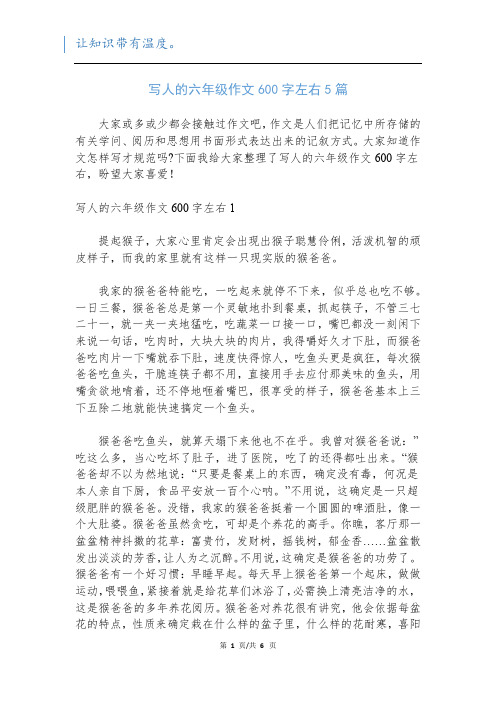 让知识带有温度。

写人的六年级作文 600 字左右 5 篇

大家或多或少都会接触过作文吧，作文是人们把记忆中所存储的有关学问、阅历和思想用书面形式表达出来的记叙方式。大家知道作文怎样写才规范吗?下面我给大家整理了写人的六年级作文 600 字左右，盼望大家喜爱!

写人的六年级作文 600 字左右 1

提起猴子，大家心里肯定会出现出猴子聪慧伶俐，活泼机智的顽皮样子，而我的家里就有这样一只现实版的猴爸爸。

我家的猴爸爸特能吃，一吃起来就停不下来，似乎总也吃不够。一日三餐，猴爸爸总是第一个灵敏地扑到餐桌，抓起筷子，不管三七二十一，就一夹一夹地猛吃，吃蔬菜一口接一口，嘴巴都没一刻闲下来说一句话，吃肉时，大块大块的肉片，我得嚼好久才下肚，而猴爸爸吃肉片一下嘴就吞下肚，速度快得惊人，吃鱼头更是疯狂，每次猴爸爸吃鱼头，干脆连筷子都不用，直接用手去应付那美味的鱼头，用嘴贪欲地啃着，还不停地咂着嘴巴，很享受的样子，猴爸爸基本上三下五除二地就能快速搞定一个鱼头。

猴爸爸吃鱼头，就算天塌下来他也不在乎。我曾对猴爸爸说：”吃这么多，当心吃坏了肚子，进了医院，吃了的还得都吐出来。“猴爸爸却不以为然地说：“只要是餐桌上的东西，确定没有毒，何况是本人亲自下厨，食品平安放一百个心呐。”不用说，这确定是一只超级肥胖的猴爸爸。没错，我家的猴爸爸挺着一个圆圆的啤酒肚，像一个大肚婆。猴爸爸虽然贪吃，可却是个养花的高手。你瞧，客厅那一盆盆精神抖擞的花草：富贵竹，发财树，摇钱树，郁金香……盆盆散发出淡淡的芳香，让人为之沉醉。不用说，这确定是猴爸爸的功劳了。猴爸爸有一个好习惯：早睡早起。每天早上猴爸爸第一个起床，做做运动，喂喂鱼，紧接着就是给花草们沐浴了，必需换上清亮洁净的水，这是猴爸爸的多年养花阅历。猴爸爸对养花很有讲究，他会依据每盆花的特点，性质来确定栽在什么样的盆子里，什么样的花耐寒，喜阳

第 1 页/共 6 页